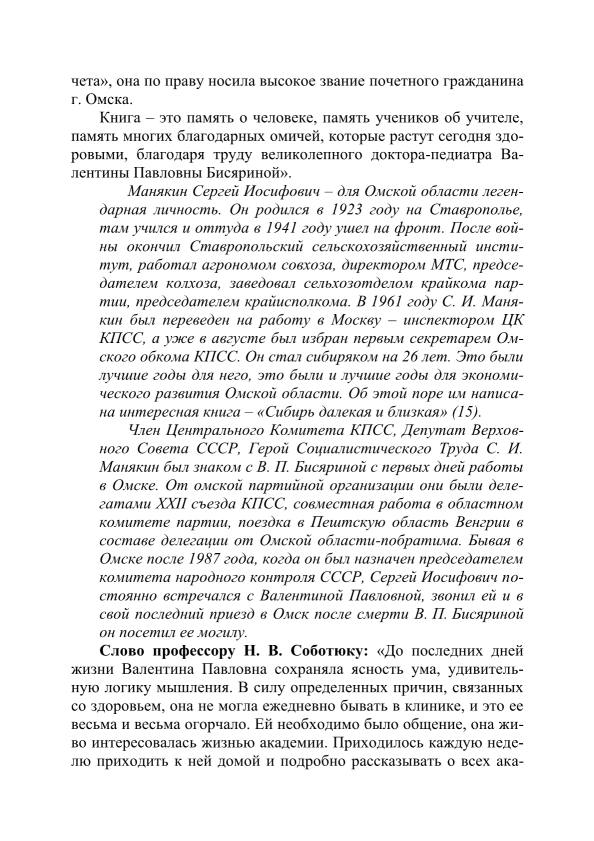 чета», она по праву носила высокое звание почетного гражданина г. Омска.

Книга – это память о человеке, память учеников об учителе, память многих благодарных омичей, которые растут сегодня здоровыми, благодаря труду великолепного доктора-педиатра Валентины Павловны Бисяриной».

Манякин Сергей Иосифович – для Омской области легендарная личность. Он родился в 1923 году на Ставрополье, там учился и оттуда в 1941 году ушел на фронт. После войны окончил Ставропольский сельскохозяйственный институт, работал агрономом совхоза, директором МТС, председателем колхоза, заведовал сельхозотделом крайкома партии, председателем крайисполкома. В 1961 году С. И. Манякин был переведен на работу в Москву – инспектором ЦК КПСС, а уже в августе был избран первым секретарем Омского обкома КПСС. Он стал сибиряком на 26 лет. Это были лучшие годы для него, это были и лучшие годы для экономического развития Омской области. Об этой поре им написана интересная книга – «Сибирь далекая и близкая» (15).

Член Центрального Комитета КПСС, Депутат Верховного Совета СССР, Герой Социалистического Труда С. И. Манякин был знаком с В. П. Бисяриной с первых дней работы в Омске. От омской партийной организации они были делегатами XXII съезда КПСС, совместная работа в областном комитете партии, поездка в Пештскую область Венгрии в составе делегации от Омской области-побратима. Бывая в Омске после 1987 года, когда он был назначен председателем комитета народного контроля СССР, Сергей Иосифович постоянно встречался с Валентиной Павловной, звонил ей и в свой последний приезд в Омск после смерти В. П. Бисяриной он посетил ее могилу.

Слово профессору Н. В. Соботюку: «До последних дней жизни Валентина Павловна сохраняла ясность ума, удивительную логику мышления. В силу определенных причин, связанных со здоровьем, она не могла ежедневно бывать в клинике, и это ее весьма и весьма огорчало. Ей необходимо было общение, она живо интересовалась жизнью академии. Приходилось каждую неделю приходить к ней домой и подробно рассказывать о всех ака-